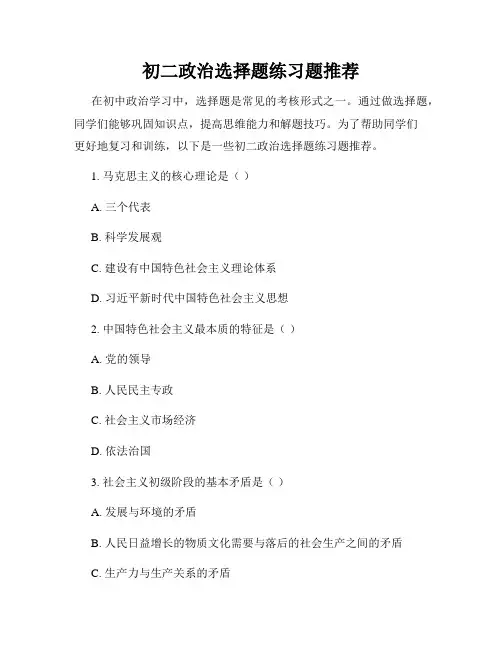 初二政治选择题练习题推荐

在初中政治学习中，选择题是常见的考核形式之一。通过做选择题，同学们能够巩固知识点，提高思维能力和解题技巧。为了帮助同学们更好地复习和训练，以下是一些初二政治选择题练习题推荐。

1. 马克思主义的核心理论是（ ）

A. 三个代表

B. 科学发展观

C. 建设有中国特色社会主义理论体系

D. 习近平新时代中国特色社会主义思想

2. 中国特色社会主义最本质的特征是（ ）

A. 党的领导

B. 人民民主专政

C. 社会主义市场经济

D. 依法治国

3. 社会主义初级阶段的基本矛盾是（ ）

A. 发展与环境的矛盾

B. 人民日益增长的物质文化需要与落后的社会生产之间的矛盾

C. 生产力与生产关系的矛盾